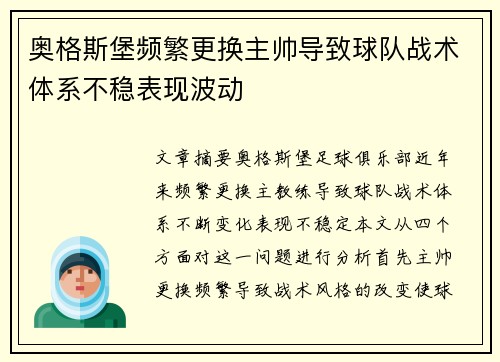 奥格斯堡频繁更换主帅导致球队战术体系不稳表现波动

文章摘要奥格斯堡足球俱乐部近年来频繁更换主教练导致球队战术体系不断变化表现不稳定本文从四个方面对这一问题进行分析首先主帅更换频繁导致战术风格的改变使球